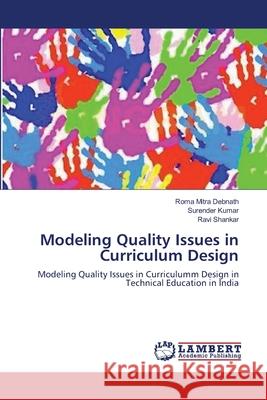 Roma Mitra Debnath
Surender Kumar
Ravi Shankar

Modeling Quality Issues in Curriculum Design

Modeling Quality Issues in Curriculumm Design in Technical Education in India

LAP LAMBERT Academic Publishing

Kraina Książek